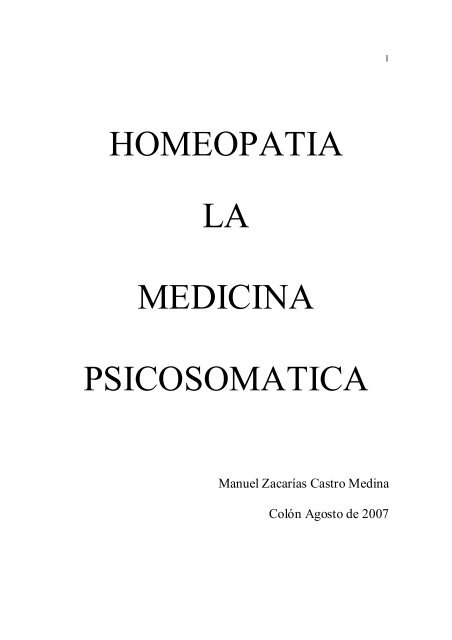 1

HOMEOPATIA

LA

MEDICINA

PSICOSOMATICA

Manuel Zacarías Castro Medina

Colón Agosto de 2007